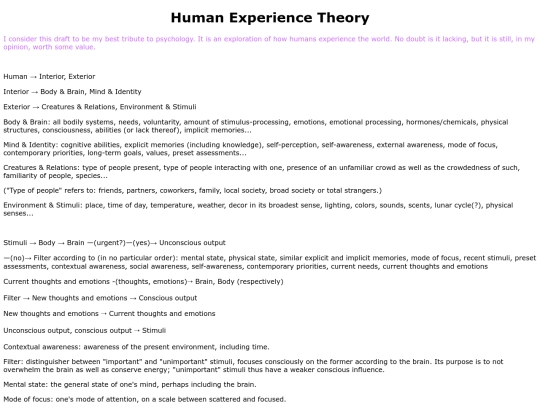 Human Experience Theory

I consider this draft to be my best tribute to psychology. It is an exploration of how humans experience the world. No doubt is it lacking, but it is still, in my opinion, worth some value.

Human → Interior, Exterior

Interior → Body & Brain, Mind & Identity

Exterior → Creatures & Relations, Environment & Stimuli

Body & Brain: all bodily systems, needs, voluntarity, amount of stimulus-processing, emotions, emotional processing, hormones/chemicals, physical structures, consciousness, abilities (or lack thereof), implicit memories...

Mind & Identity: cognitive abilities, explicit memories (including knowledge), self-perception, self-awareness, external awareness, mode of focus, contemporary priorities, long-term goals, values, preset assessments...

Creatures & Relations: type of people present, type of people interacting with one, presence of an unfamiliar crowd as well as the crowdedness of such, familiarity of people, species...

("Type of people" refers to: friends, partners, coworkers, family, local society, broad society or total strangers.)

Environment & Stimuli: place, time of day, temperature, weather, decor in its broadest sense, lighting, colors, sounds, scents, lunar cycle(?), physical senses...

Stimuli → Body → Brain —(urgent?)—(yes)→ Unconscious output

—(no)→ Filter according to (in no particular order): mental state, physical state, similar explicit and implicit memories, mode of focus, recent stimuli, preset assessments, contextual awareness, social awareness, self-awareness, contemporary priorities, current needs, current thoughts and emotions

Current thoughts and emotions -(thoughts, emotions)→ Brain, Body (respectively)

Filter → New thoughts and emotions → Conscious output

New thoughts and emotions → Current thoughts and emotions

Unconscious output, conscious output → Stimuli

Contextual awareness: awareness of the present environment, including time.

Filter: distinguisher between "important" and "unimportant" stimuli, focuses consciously on the former according to the brain. Its purpose is to not overwhelm the brain as well as conserve energy; "unimportant" stimuli thus have a weaker conscious influence.

Mental state: the general state of one's mind, perhaps including the brain.

Mode of focus: one's mode of attention, on a scale between scattered and focused.